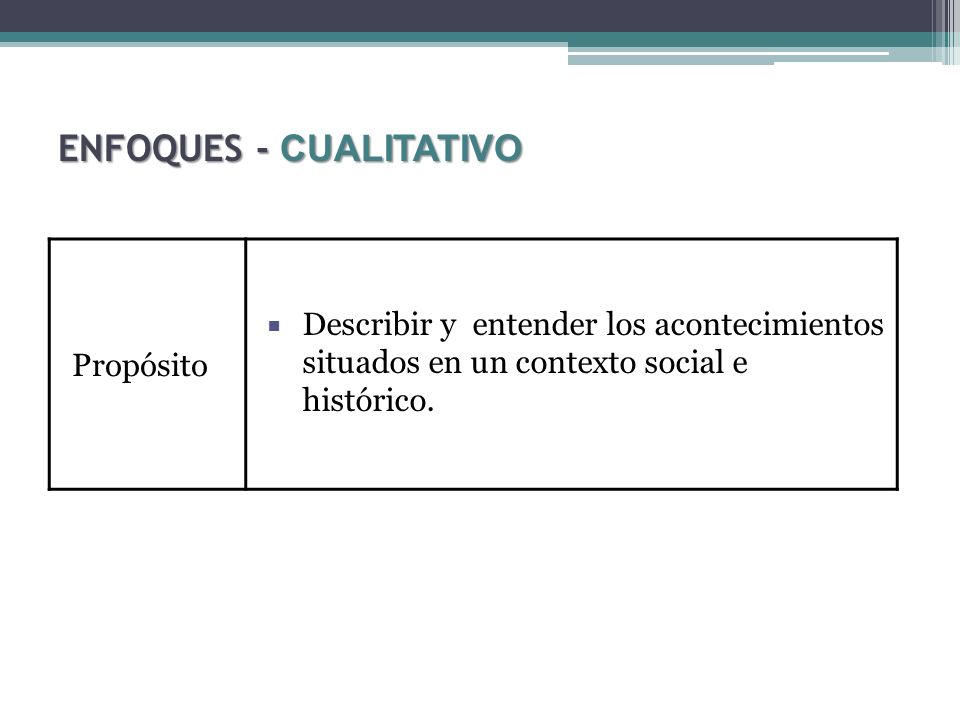 ENFOQUES - CUALITATIVO

| Propósito | ▪ Describir y entender los acontecimientos situados en un contexto social e histórico. |
|---|---|